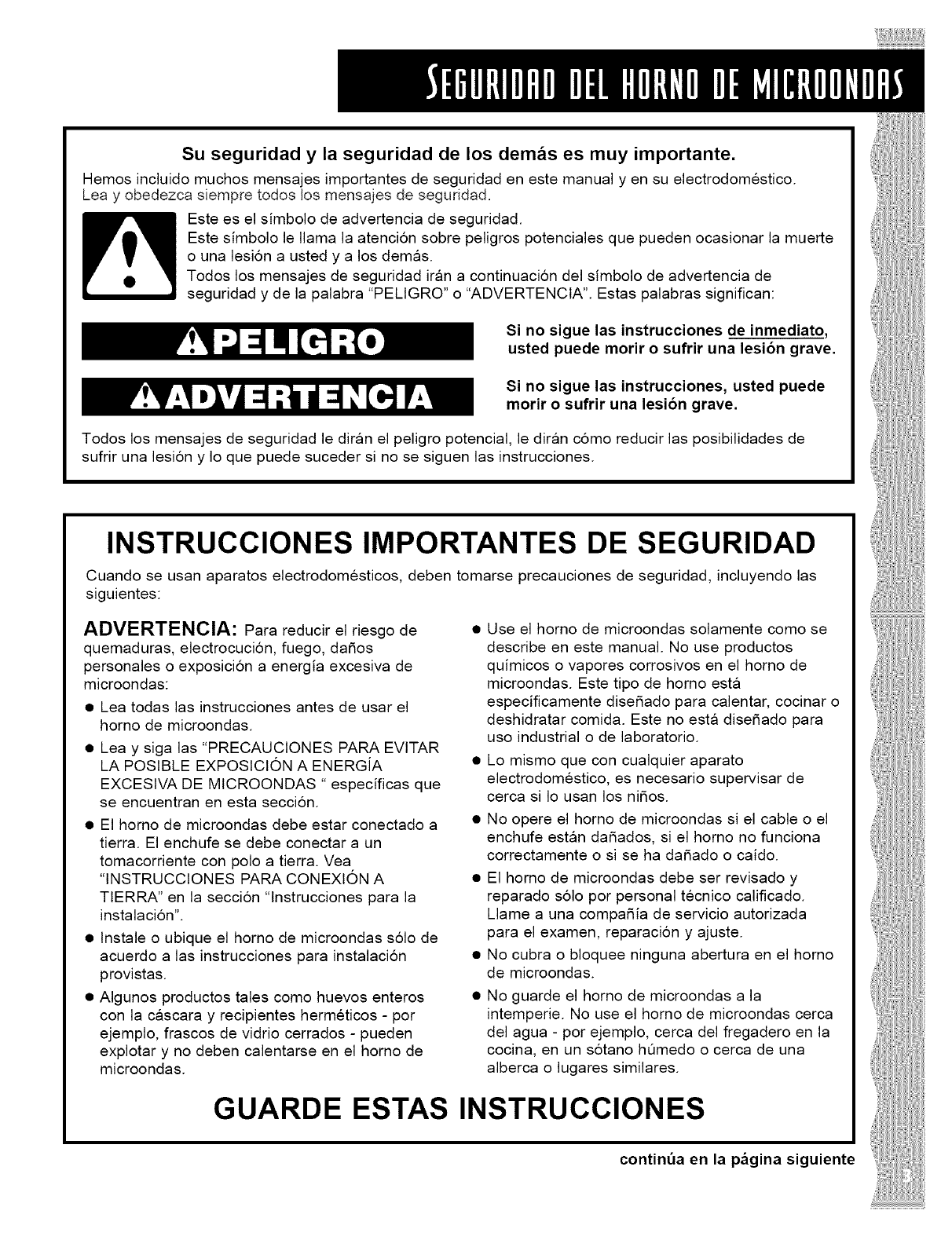 SEGURIDAD DEL HORNO DE MICROONDAS

Su seguridad y la seguridad de los demás es muy importante.

Hemos incluido muchos mensajes importantes de seguridad en este manual y en su electrodoméstico. Lea y obedezca siempre todos los mensajes de seguridad.

Este es el símbolo de advertencia de seguridad.
Este símbolo le llama la atención sobre peligros potenciales que pueden ocasionar la muerte o una lesión a usted y a los demás.
Todos los mensajes de seguridad irán a continuación del símbolo de advertencia de seguridad y de la palabra "PELIGRO" o "ADVERTENCIA". Estas palabras significan:

PELIGRO

Si no sigue las instrucciones de inmediato, usted puede morir o sufrir una lesión grave.

ADVERTENCIA

Si no sigue las instrucciones, usted puede morir o sufrir una lesión grave.

Todos los mensajes de seguridad le dirán el peligro potencial, le dirán cómo reducir las posibilidades de sufrir una lesión y lo que puede suceder si no se siguen las instrucciones.

INSTRUCCIONES IMPORTANTES DE SEGURIDAD

Cuando se usan aparatos electrodomésticos, deben tomarse precauciones de seguridad, incluyendo las siguientes:

ADVERTENCIA: Para reducir el riesgo de quemaduras, electrocución, fuego, daños personales o exposición a energía excesiva de microondas:

● Lea todas las instrucciones antes de usar el horno de microondas.
● Lea y siga las "PRECAUCIONES PARA EVITAR LA POSIBLE EXPOSICIÓN A ENERGÍA EXCESIVA DE MICROONDAS " específicas que se encuentran en esta sección.
● El horno de microondas debe estar conectado a tierra. El enchufe se debe conectar a un tomacorriente con polo a tierra. Vea "INSTRUCCIONES PARA CONEXIÓN A TIERRA" en la sección "Instrucciones para la instalación".
● Instale o ubique el horno de microondas sólo de acuerdo a las instrucciones para instalación provistas.
● Algunos productos tales como huevos enteros con la cáscara y recipientes herméticos - por ejemplo, frascos de vidrio cerrados - pueden explotar y no deben calentarse en el horno de microondas.
● Use el horno de microondas solamente como se describe en este manual. No use productos químicos o vapores corrosivos en el horno de microondas. Este tipo de horno está específicamente diseñado para calentar, cocinar o deshidratar comida. Este no está diseñado para uso industrial o de laboratorio.
● Lo mismo que con cualquier aparato electrodoméstico, es necesario supervisar de cerca si lo usan los niños.
● No opere el horno de microondas si el cable o el enchufe están dañados, si el horno no funciona correctamente o si se ha dañado o caído.
● El horno de microondas debe ser revisado y reparado sólo por personal técnico calificado. Llame a una compañía de servicio autorizada para el examen, reparación y ajuste.
● No cubra o bloquee ninguna abertura en el horno de microondas.
● No guarde el horno de microondas a la intemperie. No use el horno de microondas cerca del agua - por ejemplo, cerca del fregadero en la cocina, en un sótano húmedo o cerca de una alberca o lugares similares.

GUARDE ESTAS INSTRUCCIONES

continúa en la página siguiente

3